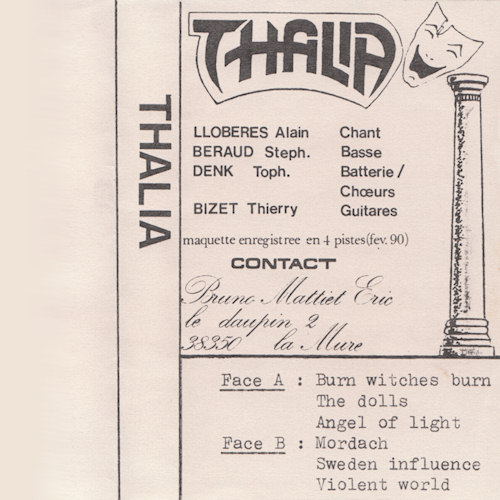 THALIA

THALIA

LLOBERES Alain Chant
BERAUD Steph. Basse
DENK Toph. Batterie / Chœurs
BIZET Thierry Guitares

maquette enregistree en 4 pistes (fev. 90)

CONTACT

Bruno Mattiet Eric
le daupin 2
38350 la Mure

Face A : Burn witches burn
The dolls
Angel of light
Face B : Mordach
Sweden influence
Violent world